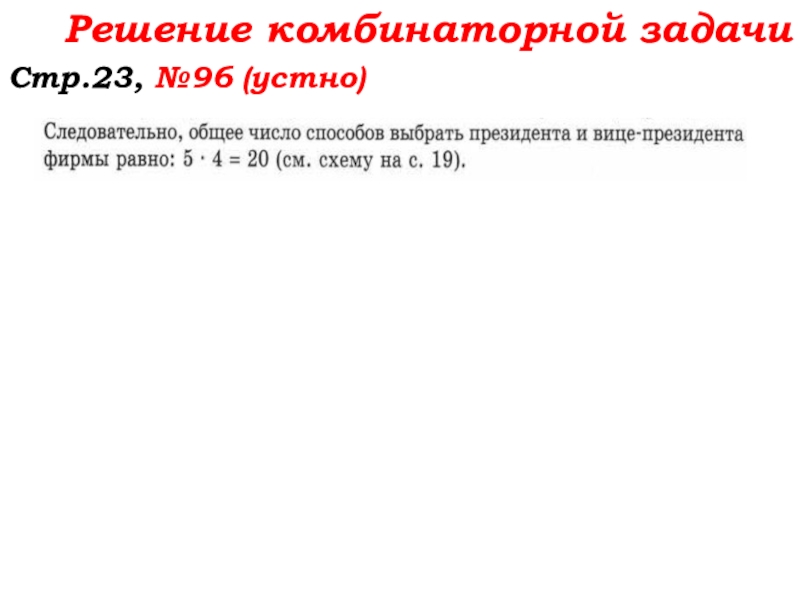 Решение комбинаторной задачи

Стр.23, №96 (устно)

Следовательно, общее число способов выбрать президента и вице-президента фирмы равно: $5 \cdot 4 = 20$ (см. схему на с. 19).